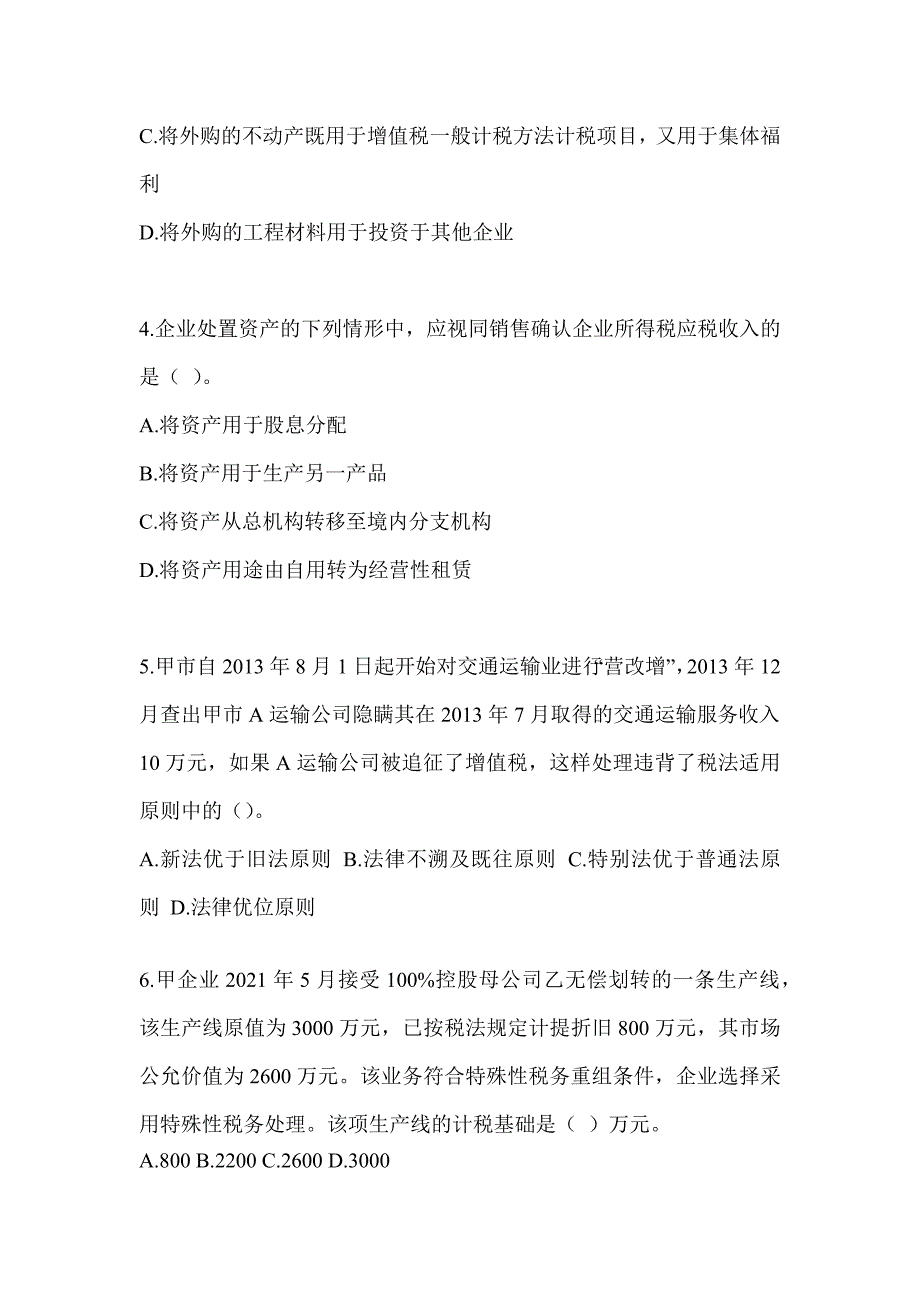 C.将外购的不动产既用于增值税一般计税方法计税项目，又用于集体福利

D.将外购的工程材料用于投资于其他企业

4.企业处置资产的下列情形中，应视同销售确认企业所得税应税收入的是（ ）。

A.将资产用于股息分配

B.将资产用于生产另一产品

C.将资产从总机构转移至境内分支机构

D.将资产用途由自用转为经营性租赁

5.甲市自 2013 年 8 月 1 日起开始对交通运输业进行营改增”，2013 年 12 月查出甲市 A 运输公司隐瞒其在 2013 年 7 月取得的交通运输服务收入 10 万元，如果 A 运输公司被追征了增值税，这样处理违背了税法适用原则中的（）。

A.新法优于旧法原则 B.法律不溯及既往原则 C.特别法优于普通法原则 D.法律优位原则

6.甲企业 2021 年 5 月接受 100%控股母公司乙无偿划转的一条生产线，该生产线原值为 3000 万元，已按税法规定计提折旧 800 万元，其市场公允价值为 2600 万元。该业务符合特殊性税务重组条件，企业选择采用特殊性税务处理。该项生产线的计税基础是（ ）万元。

A.800 B.2200 C.2600 D.3000